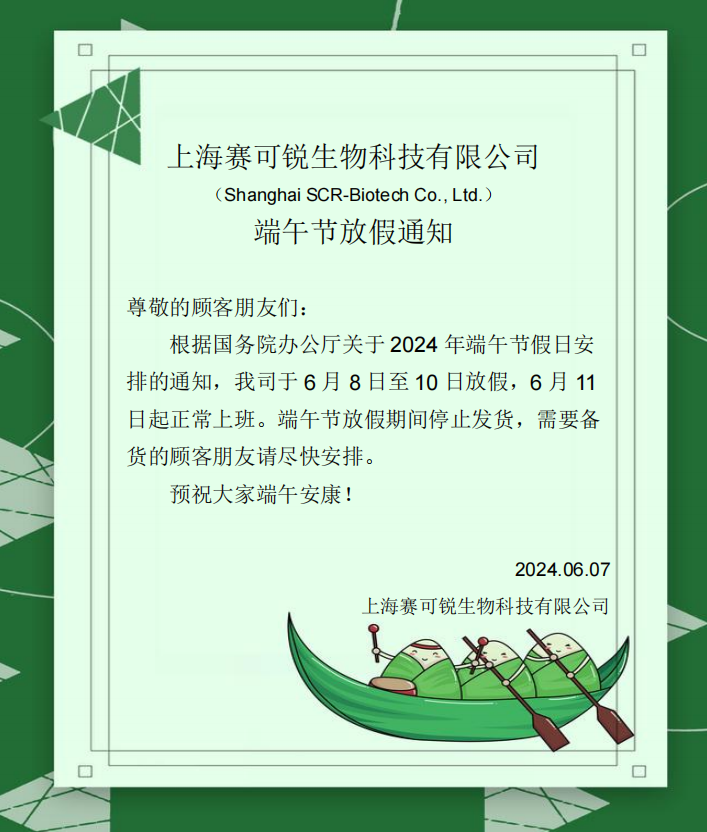 上海赛可锐生物科技有限公司
（Shanghai SCR-Biotech Co., Ltd.）
端午节放假通知

尊敬的顾客朋友们：

根据国务院办公厅关于 2024 年端午节假日安排的通知，我司于 6 月 8 日至 10 日放假，6 月 11 日起正常上班。端午节放假期间停止发货，需要备货的顾客朋友请尽快安排。

预祝大家端午安康！

2024.06.07
上海赛可锐生物科技有限公司